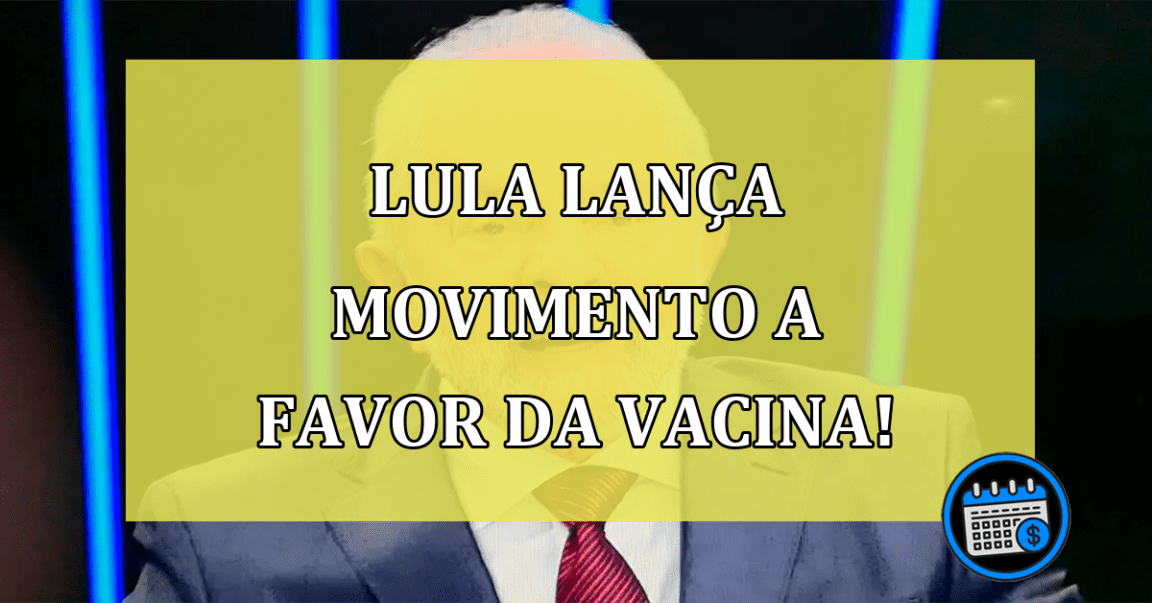 LULA LANÇA MOVIMENTO A FAVOR DA VACINA!